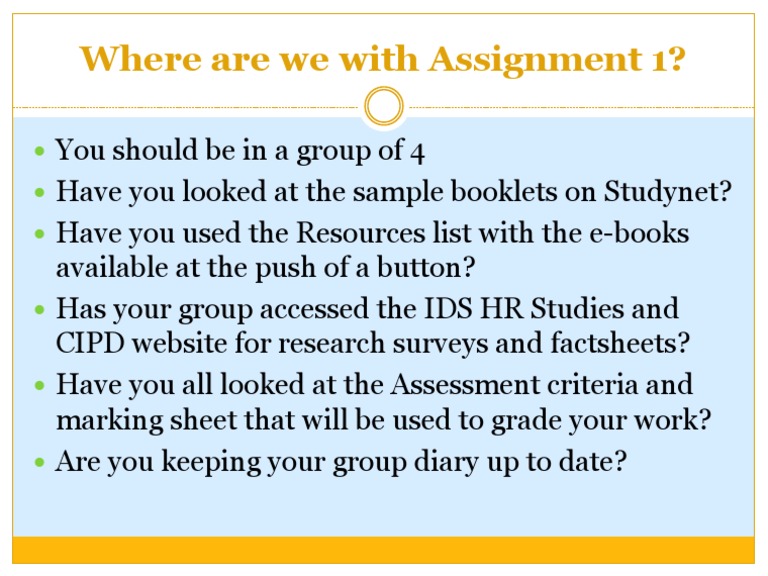 Where are we with Assignment 1?

• You should be in a group of 4
• Have you looked at the sample booklets on Studynet?
• Have you used the Resources list with the e-books available at the push of a button?
• Has your group accessed the IDS HR Studies and CIPD website for research surveys and factsheets?
• Have you all looked at the Assessment criteria and marking sheet that will be used to grade your work?
• Are you keeping your group diary up to date?